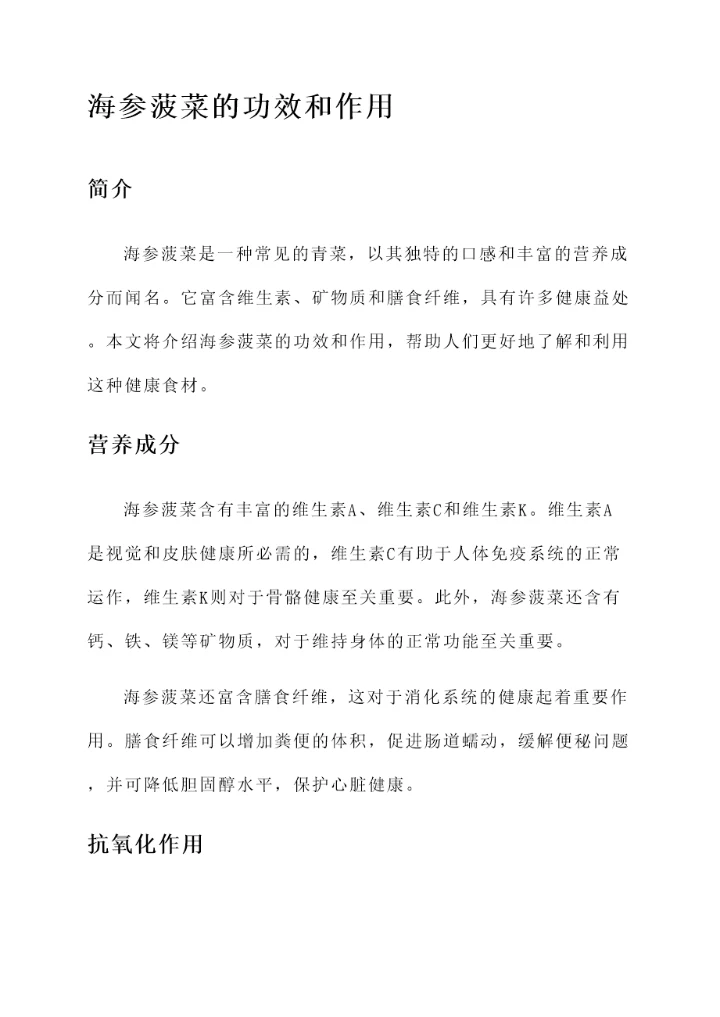 海参菠菜的功效和作用

简介

海参菠菜是一种常见的青菜，以其独特的口感和丰富的营养成分而闻名。它富含维生素、矿物质和膳食纤维，具有许多健康益处。本文将介绍海参菠菜的功效和作用，帮助人们更好地了解和利用这种健康食材。

营养成分

海参菠菜含有丰富的维生素A、维生素C和维生素K。维生素A是视觉和皮肤健康所必需的，维生素C有助于人体免疫系统的正常运作，维生素K则对于骨骼健康至关重要。此外，海参菠菜还含有钙、铁、镁等矿物质，对于维持身体的正常功能至关重要。

海参菠菜还富含膳食纤维，这对于消化系统的健康起着重要作用。膳食纤维可以增加粪便的体积，促进肠道蠕动，缓解便秘问题，并可降低胆固醇水平，保护心脏健康。

抗氧化作用